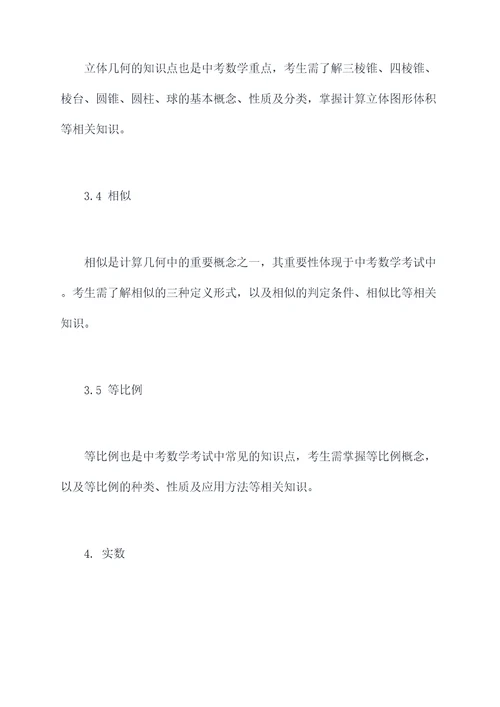 立体几何的知识点也是中考数学重点，考生需了解三棱锥、四棱锥、棱台、圆锥、圆柱、球的基本概念、性质及分类，掌握计算立体图形体积等相关知识。

3.4 相似

相似是计算几何中的重要概念之一，其重要性体现于中考数学考试中。考生需了解相似的三种定义形式，以及相似的判定条件、相似比等相关知识。

3.5 等比例

等比例也是中考数学考试中常见的知识点，考生需掌握等比例概念，以及等比例的种类、性质及应用方法等相关知识。

4. 实数